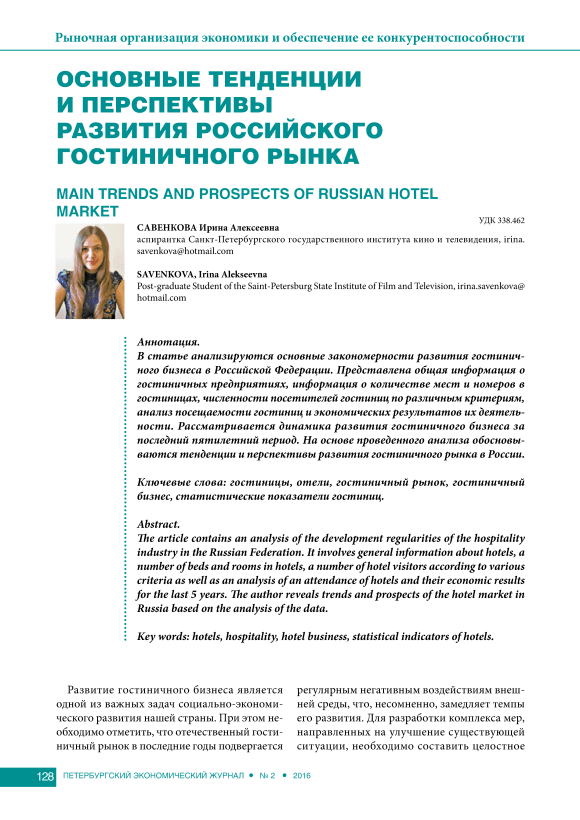 Рыночная организация экономики и обеспечение ее конкурентоспособности

ОСНОВНЫЕ ТЕНДЕНЦИИ И ПЕРСПЕКТИВЫ РАЗВИТИЯ РОССИЙСКОГО ГОСТИНИЧНОГО РЫНКА

MAIN TRENDS AND PROSPECTS OF RUSSIAN HOTEL MARKET

УДК 338.462

САВЕНКОВА Ирина Алексеевна
аспирантка Санкт-Петербургского государственного института кино и телевидения, irina.savenkova@hotmail.com

SAVENKOVA, Irina Alekseevna
Post-graduate Student of the Saint-Petersburg State Institute of Film and Television, irina.savenkova@hotmail.com

Аннотация.
В статье анализируются основные закономерности развития гостиничного бизнеса в Российской Федерации. Представлена общая информация о гостиничных предприятиях, информация о количестве мест и номеров в гостиницах, численности посетителей гостиниц по различным критериям, анализ посещаемости гостиниц и экономических результатов их деятельности. Рассматривается динамика развития гостиничного бизнеса за последний пятилетний период. На основе проведенного анализа обосновываются тенденции и перспективы развития гостиничного рынка в России.

Ключевые слова: гостиницы, отели, гостиничный рынок, гостиничный бизнес, статистические показатели гостиниц.

Abstract.
The article contains an analysis of the development regularities of the hospitality industry in the Russian Federation. It involves general information about hotels, a number of beds and rooms in hotels, a number of hotel visitors according to various criteria as well as an analysis of an attendance of hotels and their economic results for the last 5 years. The author reveals trends and prospects of the hotel market in Russia based on the analysis of the data.

Key words: hotels, hospitality, hotel business, statistical indicators of hotels.

Развитие гостиничного бизнеса является одной из важных задач социально-экономического развития нашей страны. При этом необходимо отметить, что отечественный гостиничный рынок в последние годы подвергается регулярным негативным воздействиям внешней среды, что, несомненно, замедляет темпы его развития. Для разработки комплекса мер, направленных на улучшение существующей ситуации, необходимо составить целостное

128 ПЕТЕРБУРГСКИЙ ЭКОНОМИЧЕСКИЙ ЖУРНАЛ • № 2 • 2016